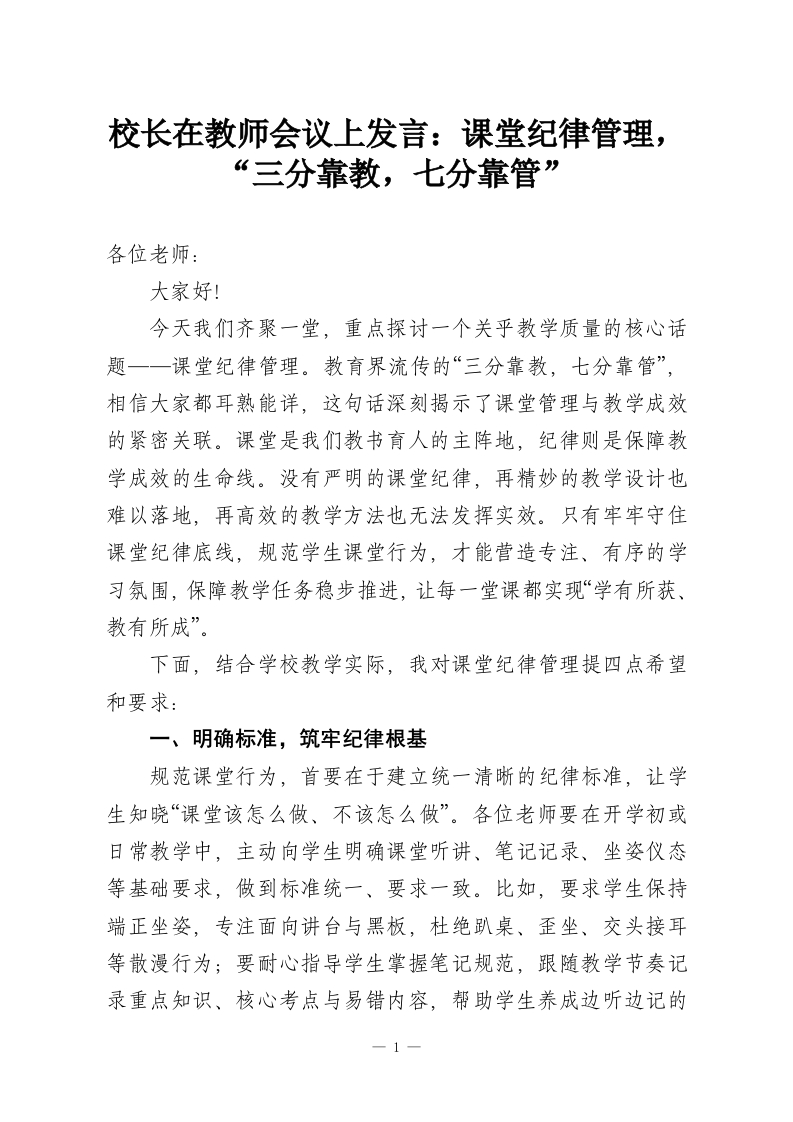 校长在教师会议上发言：课堂纪律管理，“三分靠教，七分靠管”

各位老师：

大家好!

今天我们齐聚一堂，重点探讨一个关乎教学质量的核心话题——课堂纪律管理。教育界流传的“三分靠教，七分靠管”，相信大家都耳熟能详，这句话深刻揭示了课堂管理与教学成效的紧密关联。课堂是我们教书育人的主阵地，纪律则是保障教学成效的生命线。没有严明的课堂纪律，再精妙的教学设计也难以落地，再高效的教学方法也无法发挥实效。只有牢牢守住课堂纪律底线，规范学生课堂行为，才能营造专注、有序的学习氛围，保障教学任务稳步推进，让每一堂课都实现“学有所获、教有所成”。

下面，结合学校教学实际，我对课堂纪律管理提四点希望和要求：

一、明确标准，筑牢纪律根基

规范课堂行为，首要在于建立统一清晰的纪律标准，让学生知晓“课堂该怎么做、不该怎么做”。各位老师要在开学初或日常教学中，主动向学生明确课堂听讲、笔记记录、坐姿仪态等基础要求，做到标准统一、要求一致。比如，要求学生保持端正坐姿，专注面向讲台与黑板，杜绝趴桌、歪坐、交头接耳等散漫行为；要耐心指导学生掌握笔记规范，跟随教学节奏记录重点知识、核心考点与易错内容，帮助学生养成边听边记的

— 1 —